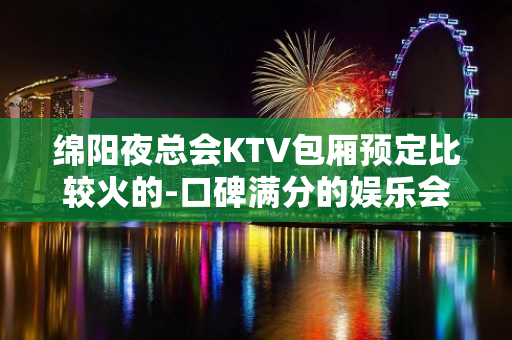 绵阳夜总会KTV包厢预定比较火的-口碑满分的娱乐会